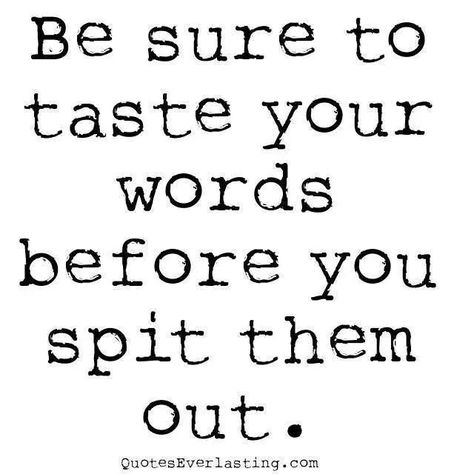 Be sure to taste your words before you spit them out.

QuotesEverlasting.com